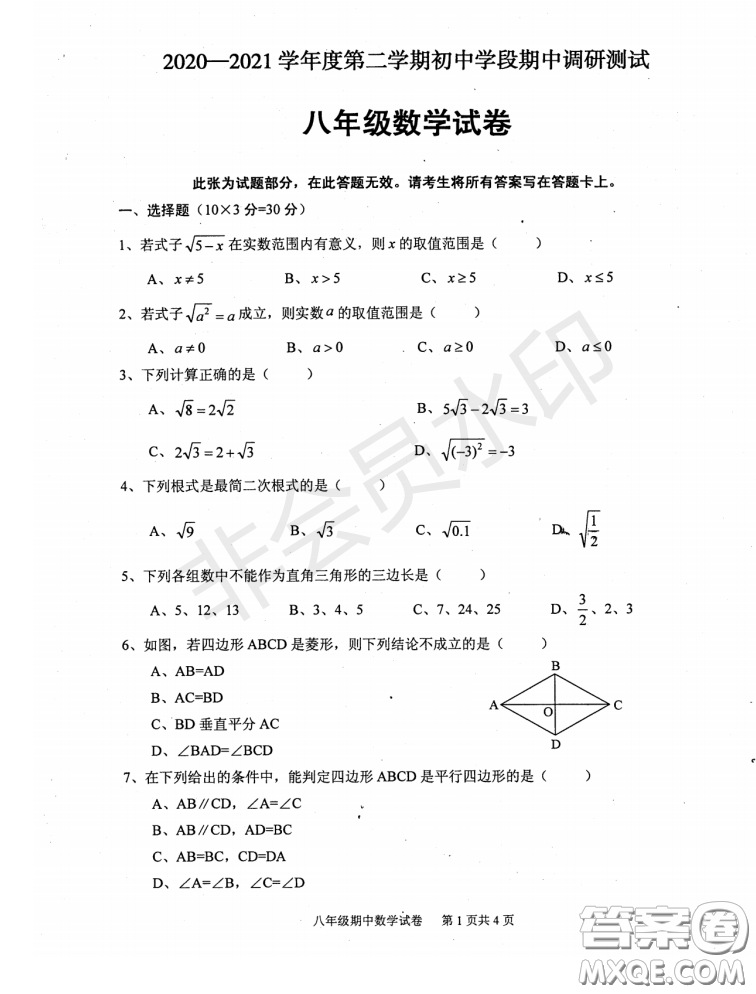 2020—2021 学年度第二学期初中学段期中调研测试

八年级数学试卷

此张为试题部分，在此答题无效。请考生将所有答案写在答题卡上。

一、选择题（10×3 分=30 分）

1、若式子 $\sqrt{5-x}$ 在实数范围内有意义，则 $x$ 的取值范围是（ ）

A、$x\neq5$ B、$x>5$ C、$x\geq5$ D、$x\leq5$

2、若式子 $\sqrt{a^2}=a$ 成立，则实数 $a$ 的取值范围是（ ）

A、$a\neq0$ B、$a>0$ C、$a\geq0$ D、$a\leq0$

3、下列计算正确的是（ ）

A、$\sqrt{8}=2\sqrt{2}$ B、$5\sqrt{3}-2\sqrt{3}=3$

C、$2\sqrt{3}=2+\sqrt{3}$ D、$\sqrt{(-3)^2}=-3$

4、下列根式是最简二次根式的是（ ）

A、$\sqrt{9}$ B、$\sqrt{3}$ C、$\sqrt{0.1}$ D、$\sqrt{\frac{1}{2}}$

5、下列各组数中不能作为直角三角形的三边长是（ ）

A、5、12、13 B、3、4、5 C、7、24、25 D、$\frac{3}{2}$、2、3

6、如图，若四边形 ABCD 是菱形，则下列结论不成立的是（ ）

A、AB=AD

B、AC=BD

C、BD 垂直平分 AC

D、∠BAD=∠BCD

B A O C D

7、在下列给出的条件中，能判定四边形 ABCD 是平行四边形的是（ ）

A、AB∥CD，∠A=∠C

B、AB∥CD，AD=BC

C、AB=BC，CD=DA

D、∠A=∠B，∠C=∠D

八年级期中数学试卷 第 1 页共 4 页

非会员水印

答案圈 MXQE.COM